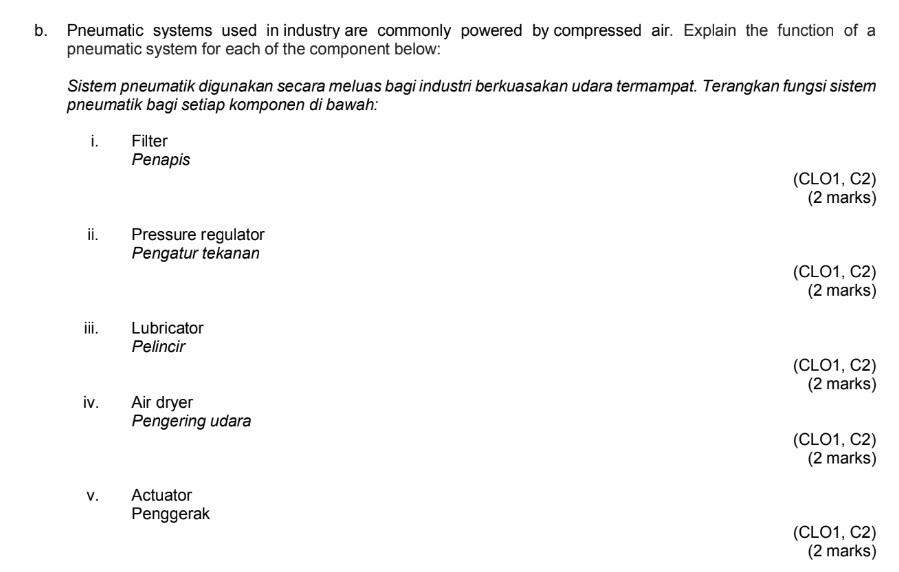 b. Pneumatic systems used in industry are commonly powered by compressed air. Explain the function of a pneumatic system for each of the component below:

Sistem pneumatik digunakan secara meluas bagi industri berkuasakan udara termampat. Terangkan fungsi sistem pneumatik bagi setiap komponen di bawah:

i. Filter
Penapis

(CLO1, C2)
(2 marks)

ii. Pressure regulator
Pengatur tekanan

(CLO1, C2)
(2 marks)

iii. Lubricator
Pelincir

(CLO1, C2)
(2 marks)

iv. Air dryer
Pengering udara

(CLO1, C2)
(2 marks)

v. Actuator
Penggerak

(CLO1, C2)
(2 marks)